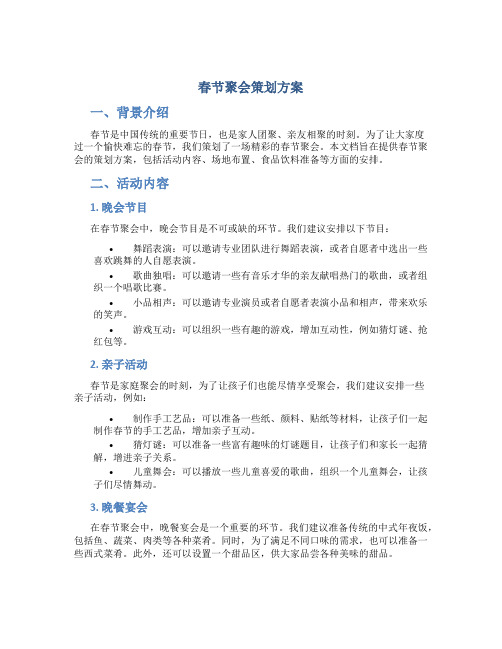 春节聚会策划方案

一、背景介绍

春节是中国传统的重要节日，也是家人团聚、亲友相聚的时刻。为了让大家度过一个愉快难忘的春节，我们策划了一场精彩的春节聚会。本文档旨在提供春节聚会的策划方案，包括活动内容、场地布置、食品饮料准备等方面的安排。

二、活动内容

1. 晚会节目

在春节聚会中，晚会节目是不可或缺的环节。我们建议安排以下节目：

• 舞蹈表演：可以邀请专业团队进行舞蹈表演，或者自愿者中选出一些喜欢跳舞的人自愿表演。
• 歌曲独唱：可以邀请一些有音乐才华的亲友献唱热门的歌曲，或者组织一个唱歌比赛。
• 小品相声：可以邀请专业演员或者自愿者表演小品和相声，带来欢乐的笑声。
• 游戏互动：可以组织一些有趣的游戏，增加互动性，例如猜灯谜、抢红包等。

2. 亲子活动

春节是家庭聚会的时刻，为了让孩子们也能尽情享受聚会，我们建议安排一些亲子活动，例如：

• 制作手工艺品：可以准备一些纸、颜料、贴纸等材料，让孩子们一起制作春节的手工艺品，增加亲子互动。
• 猜灯谜：可以准备一些富有趣味的灯谜题目，让孩子们和家长一起猜解，增进亲子关系。
• 儿童舞会：可以播放一些儿童喜爱的歌曲，组织一个儿童舞会，让孩子们尽情舞动。

3. 晚餐宴会

在春节聚会中，晚餐宴会是一个重要的环节。我们建议准备传统的中式年夜饭，包括鱼、蔬菜、肉类等各种菜肴。同时，为了满足不同口味的需求，也可以准备一些西式菜肴。此外，还可以设置一个甜品区，供大家品尝各种美味的甜品。